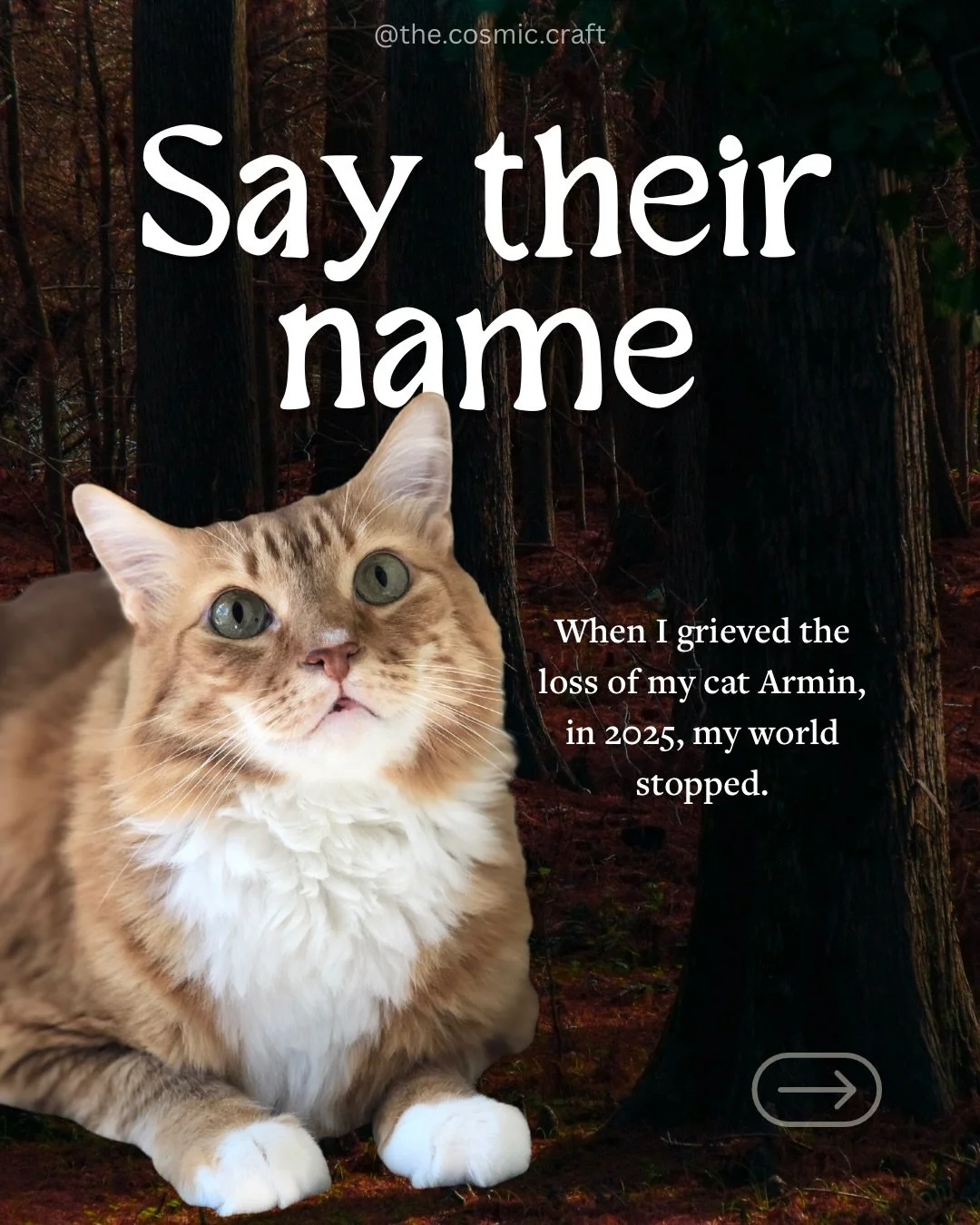 @the.cosmic.craft

Say their name

When I grieved the loss of my cat Armin, in 2025, my world stopped.